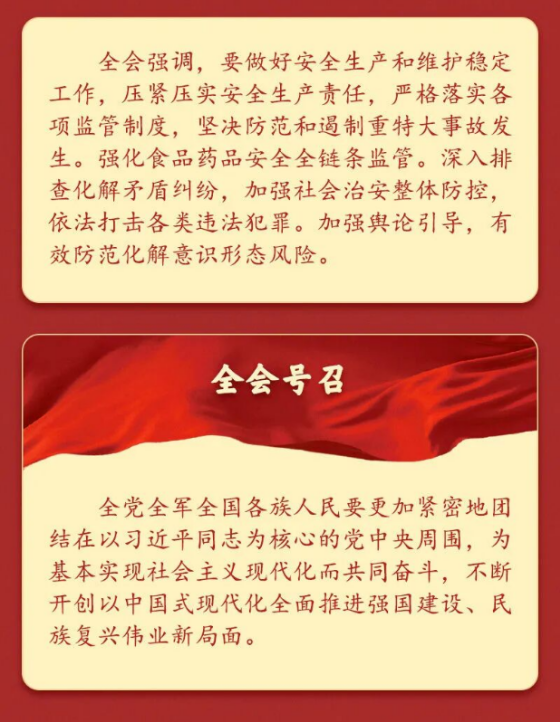 全会强调，要做好安全生产和维护稳定工作，压紧压实安全生产责任，严格落实各项监管制度，坚决防范和遏制重特大事故发生。强化食品药品安全全链条监管。深入排查化解矛盾纠纷，加强社会治安整体防控，依法打击各类违法犯罪。加强舆论引导，有效防范化解意识形态风险。

全会号召

全党全军全国各族人民要更加紧密地团结在以习近平同志为核心的党中央周围，为基本实现社会主义现代化而共同奋斗，不断开创以中国式现代化全面推进强国建设、民族复兴伟业新局面。